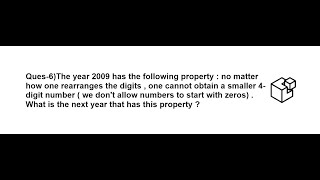 Ques-6)The year 2009 has the following property : no matter how one rearranges the digits , one cannot obtain a smaller 4-digit number ( we don't allow numbers to start with zeros) . What is the next year that has this property ?